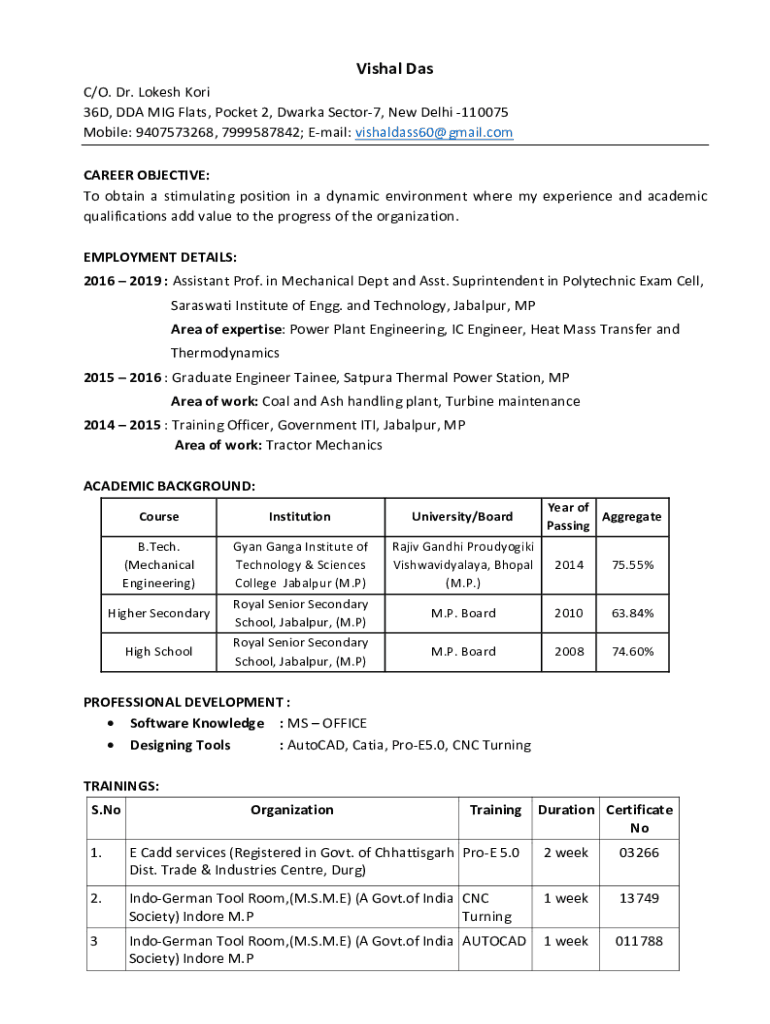 Vishal Das

C/O. Dr. Lokesh Kori
36D, DDA MIG Flats, Pocket 2, Dwarka Sector-7, New Delhi -110075
Mobile: 9407573268, 7999587842; E-mail: vishaldass60@gmail.com

CAREER OBJECTIVE:
To obtain a stimulating position in a dynamic environment where my experience and academic qualifications add value to the progress of the organization.

EMPLOYMENT DETAILS:
2016 – 2019 : Assistant Prof. in Mechanical Dept and Asst. Suprintendent in Polytechnic Exam Cell, Saraswati Institute of Engg. and Technology, Jabalpur, MP
Area of expertise: Power Plant Engineering, IC Engineer, Heat Mass Transfer and Thermodynamics
2015 – 2016 : Graduate Engineer Tainee, Satpura Thermal Power Station, MP
Area of work: Coal and Ash handling plant, Turbine maintenance
2014 – 2015 : Training Officer, Government ITI, Jabalpur, MP
Area of work: Tractor Mechanics

ACADEMIC BACKGROUND:

| Course | Institution | University/Board | Year of Passing | Aggregate |
|---|---|---|---|---|
| B.Tech. (Mechanical Engineering) | Gyan Ganga Institute of Technology & Sciences College Jabalpur (M.P) | Rajiv Gandhi Proudyogiki Vishwavidyalaya, Bhopal (M.P.) | 2014 | 75.55% |
| Higher Secondary | Royal Senior Secondary School, Jabalpur, (M.P) | M.P. Board | 2010 | 63.84% |
| High School | Royal Senior Secondary School, Jabalpur, (M.P) | M.P. Board | 2008 | 74.60% |

PROFESSIONAL DEVELOPMENT :
• Software Knowledge : MS – OFFICE
• Designing Tools : AutoCAD, Catia, Pro-E5.0, CNC Turning

TRAININGS:

| S.No | Organization | Training | Duration | Certificate No |
|---|---|---|---|---|
| 1. | E Cadd services (Registered in Govt. of Chhattisgarh Dist. Trade & Industries Centre, Durg) | Pro-E 5.0 | 2 week | 03266 |
| 2. | Indo-German Tool Room,(M.S.M.E) (A Govt.of India Society) Indore M.P | CNC Turning | 1 week | 13749 |
| 3 | Indo-German Tool Room,(M.S.M.E) (A Govt.of India Society) Indore M.P | AUTOCAD | 1 week | 011788 |